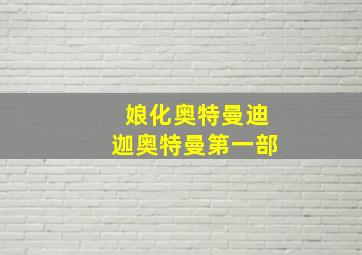 娘化奥特曼迪
迦奥特曼第一部